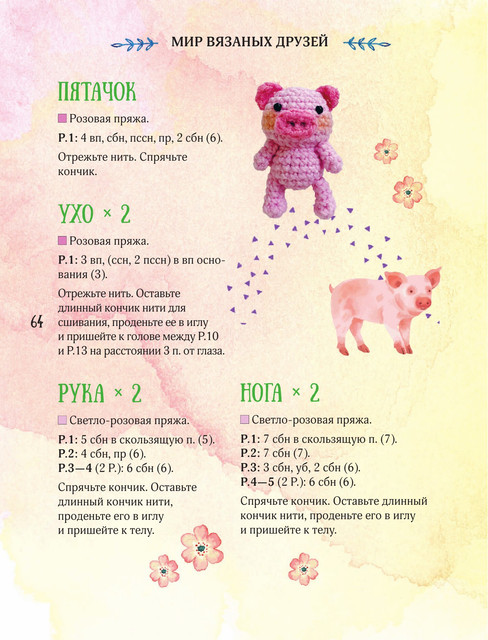 МИР ВЯЗАНЫХ ДРУЗЕЙ

ПЯТАЧОК

Розовая пряжа.

Р.1: 4 вп, сбн, пссн, пр, 2 сбн (6).

Отрежьте нить. Спрячьте кончик.

УХО × 2

Розовая пряжа.

Р.1: 3 вп, (ссн, 2 пссн) в вп основания (3).

Отрежьте нить. Оставьте длинный кончик нити для сшивания, проденьте ее в иглу и пришейте к голове между Р.10 и Р.13 на расстоянии 3 п. от глаза.

64

РУКА × 2

Светло-розовая пряжа.

Р.1: 5 сбн в скользящую п. (5).
Р.2: 4 сбн, пр (6).
Р.3—4 (2 Р.): 6 сбн (6).

Спрячьте кончик. Оставьте длинный кончик нити, проденьте его в иглу и пришейте к телу.

НОГА × 2

Светло-розовая пряжа.

Р.1: 7 сбн в скользящую п. (7).
Р.2: 7 сбн (7).
Р.3: 3 сбн, уб, 2 сбн (6).
Р.4—5 (2 Р.): 6 сбн (6).

Спрячьте кончик. Оставьте длинный кончик нити, проденьте его в иглу и пришейте к телу.